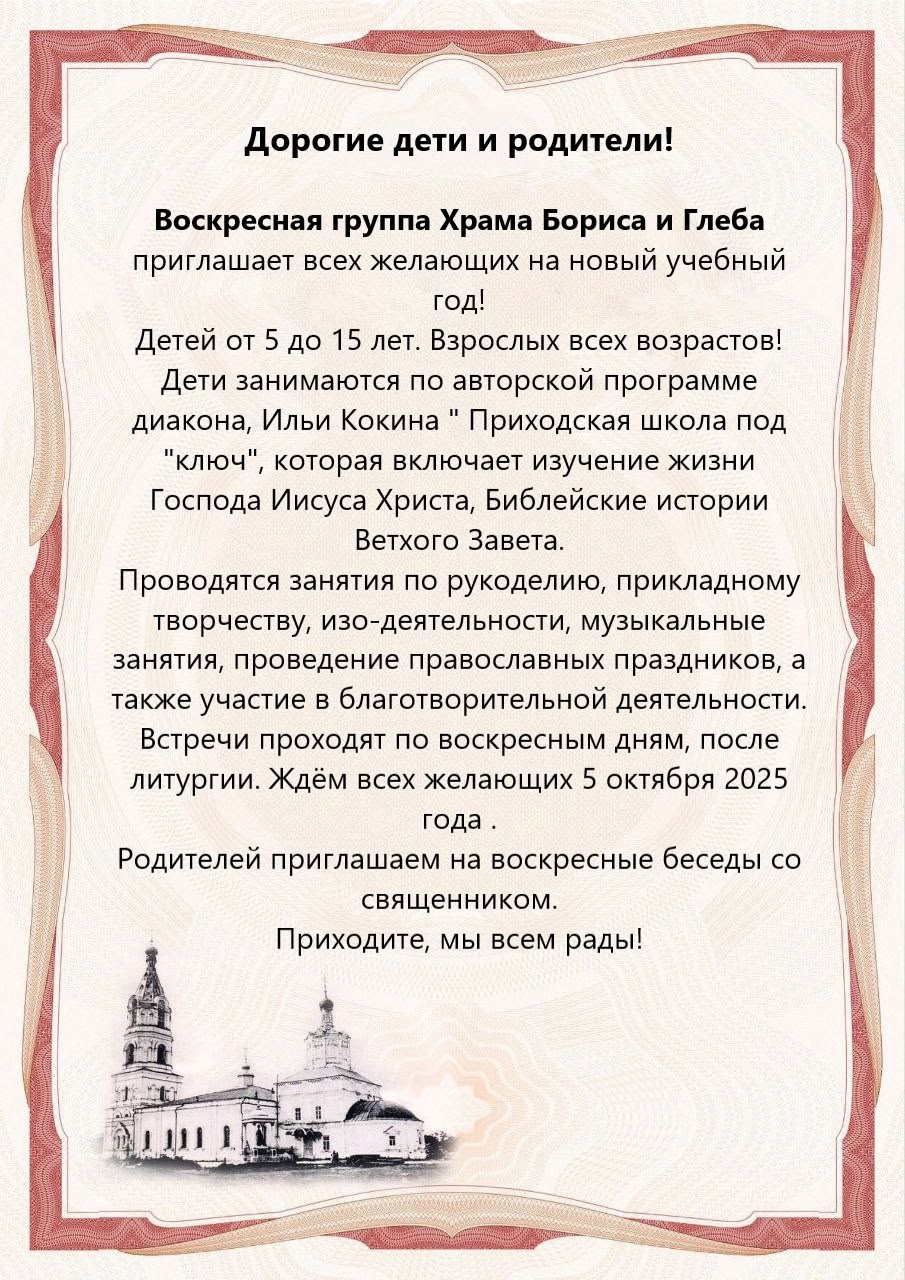 Дорогие дети и родители!

Воскресная группа Храма Бориса и Глеба приглашает всех желающих на новый учебный год!
Детей от 5 до 15 лет. Взрослых всех возрастов!
Дети занимаются по авторской программе диакона, Ильи Кокина " Приходская школа под "ключ", которая включает изучение жизни Господа Иисуса Христа, Библейские истории Ветхого Завета.
Проводятся занятия по рукоделию, прикладному творчеству, изо-деятельности, музыкальные занятия, проведение православных праздников, а также участие в благотворительной деятельности.
Встречи проходят по воскресным дням, после литургии. Ждём всех желающих 5 октября 2025 года .
Родителей приглашаем на воскресные беседы со священником.
Приходите, мы всем рады!